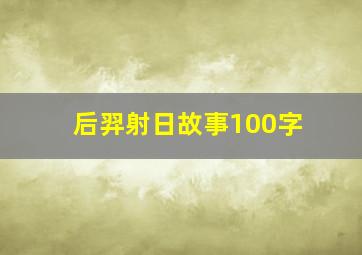 后羿射日故事100字